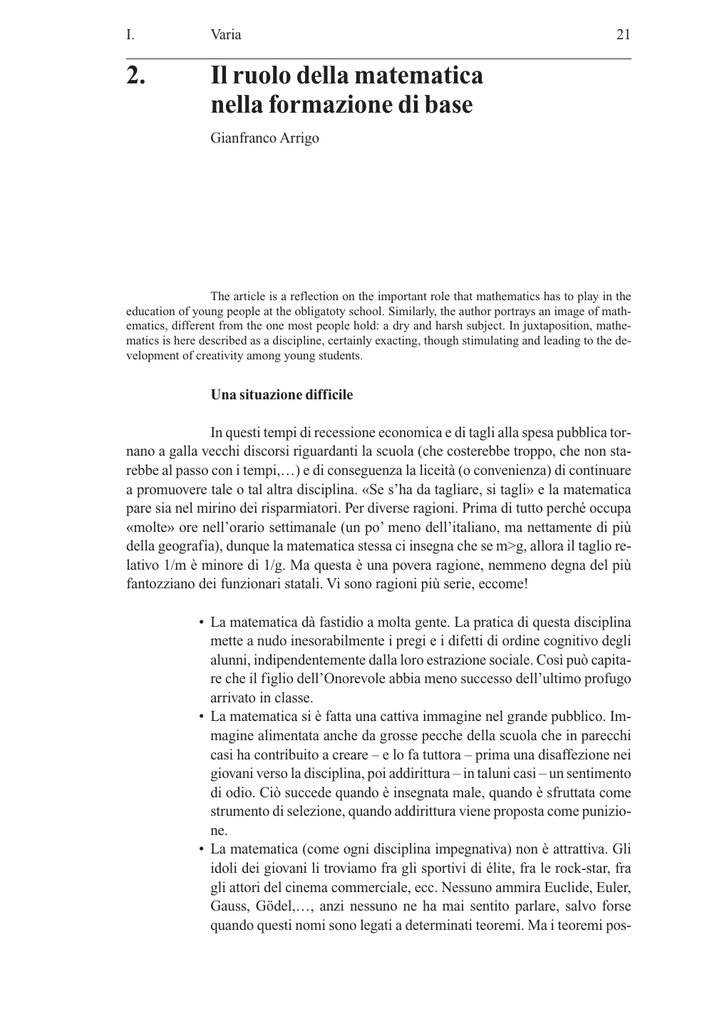 I. Varia 21

2. Il ruolo della matematica nella formazione di base

Gianfranco Arrigo

The article is a reflection on the important role that mathematics has to play in the education of young people at the obligatoty school. Similarly, the author portrays an image of mathematics, different from the one most people hold: a dry and harsh subject. In juxtaposition, mathematics is here described as a discipline, certainly exacting, though stimulating and leading to the development of creativity among young students.

Una situazione difficile

In questi tempi di recessione economica e di tagli alla spesa pubblica tornano a galla vecchi discorsi riguardanti la scuola (che costerebbe troppo, che non starebbe al passo con i tempi,…) e di conseguenza la liceità (o convenienza) di continuare a promuovere tale o tal altra disciplina. «Se s'ha da tagliare, si tagli» e la matematica pare sia nel mirino dei risparmiatori. Per diverse ragioni. Prima di tutto perché occupa «molte» ore nell'orario settimanale (un po' meno dell'italiano, ma nettamente di più della geografia), dunque la matematica stessa ci insegna che se m>g, allora il taglio relativo 1/m è minore di 1/g. Ma questa è una povera ragione, nemmeno degna del più fantozziano dei funzionari statali. Vi sono ragioni più serie, eccome!

• La matematica dà fastidio a molta gente. La pratica di questa disciplina mette a nudo inesorabilmente i pregi e i difetti di ordine cognitivo degli alunni, indipendentemente dalla loro estrazione sociale. Così può capitare che il figlio dell'Onorevole abbia meno successo dell'ultimo profugo arrivato in classe.
• La matematica si è fatta una cattiva immagine nel grande pubblico. Immagine alimentata anche da grosse pecche della scuola che in parecchi casi ha contribuito a creare – e lo fa tuttora – prima una disaffezione nei giovani verso la disciplina, poi addirittura – in taluni casi – un sentimento di odio. Ciò succede quando è insegnata male, quando è sfruttata come strumento di selezione, quando addirittura viene proposta come punizione.
• La matematica (come ogni disciplina impegnativa) non è attrattiva. Gli idoli dei giovani li troviamo fra gli sportivi di élite, fra le rock-star, fra gli attori del cinema commerciale, ecc. Nessuno ammira Euclide, Euler, Gauss, Gödel,…, anzi nessuno ne ha mai sentito parlare, salvo forse quando questi nomi sono legati a determinati teoremi. Ma i teoremi pos-